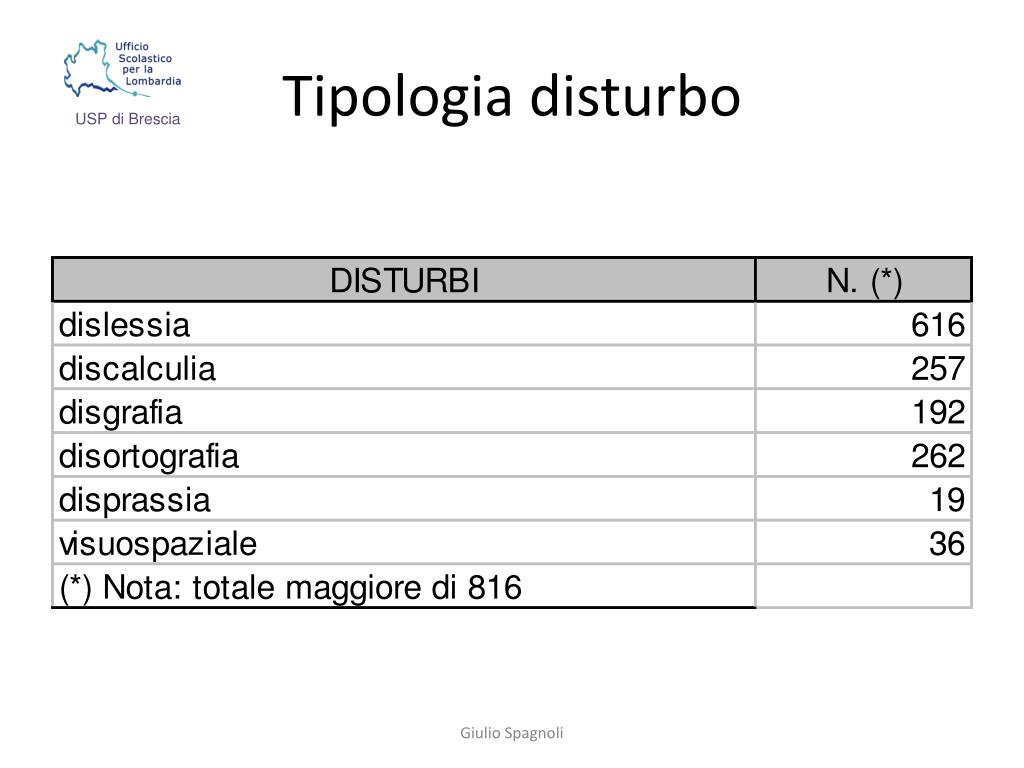 Ufficio Scolastico per la Lombardia
USP di Brescia

Tipologia disturbo

| DISTURBI | N. (*) |
|---|---|
| dislessia | 616 |
| discalculia | 257 |
| disgrafia | 192 |
| disortografia | 262 |
| disprassia | 19 |
| visuospaziale | 36 |
| (*) Nota: totale maggiore di 816 | |

Giulio Spagnoli